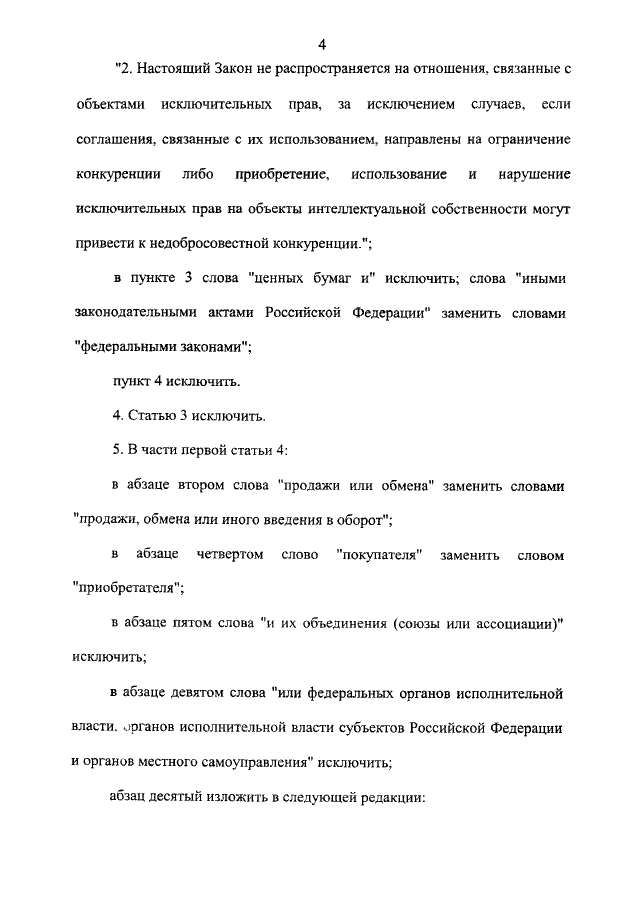 4

"2. Настоящий Закон не распространяется на отношения, связанные с объектами исключительных прав, за исключением случаев, если соглашения, связанные с их использованием, направлены на ограничение конкуренции либо приобретение, использование и нарушение исключительных прав на объекты интеллектуальной собственности могут привести к недобросовестной конкуренции.";

в пункте 3 слова "ценных бумаг и" исключить; слова "иными законодательными актами Российской Федерации" заменить словами "федеральными законами";

пункт 4 исключить.

4. Статью 3 исключить.

5. В части первой статьи 4:

в абзаце втором слова "продажи или обмена" заменить словами "продажи, обмена или иного введения в оборот";

в абзаце четвертом слово "покупателя" заменить словом "приобретателя";

в абзаце пятом слова "и их объединения (союзы или ассоциации)" исключить;

в абзаце девятом слова "или федеральных органов исполнительной власти, органов исполнительной власти субъектов Российской Федерации и органов местного самоуправления" исключить;

абзац десятый изложить в следующей редакции: